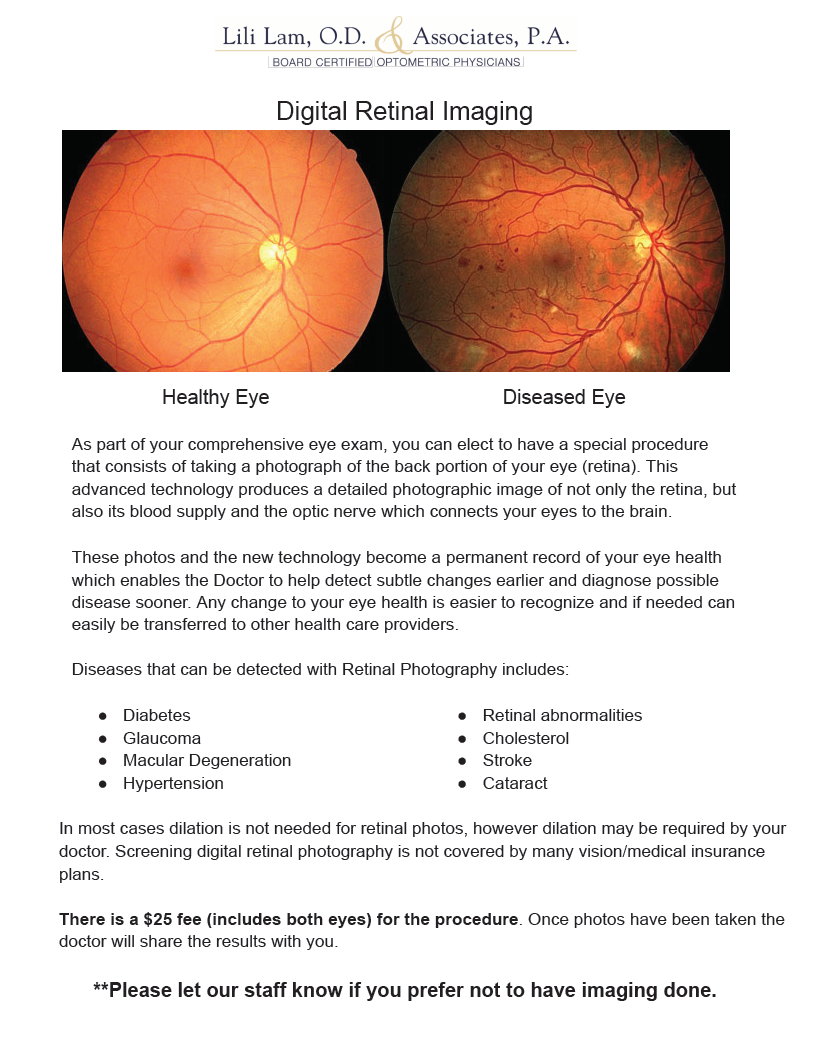 Lili Lam, O.D. & Associates, P.A.
BOARD CERTIFIED OPTOMETRIC PHYSICIANS

Digital Retinal Imaging

Healthy Eye

Diseased Eye

As part of your comprehensive eye exam, you can elect to have a special procedure that consists of taking a photograph of the back portion of your eye (retina). This advanced technology produces a detailed photographic image of not only the retina, but also its blood supply and the optic nerve which connects your eyes to the brain.

These photos and the new technology become a permanent record of your eye health which enables the Doctor to help detect subtle changes earlier and diagnose possible disease sooner. Any change to your eye health is easier to recognize and if needed can easily be transferred to other health care providers.

Diseases that can be detected with Retinal Photography includes:

• Diabetes
• Glaucoma
• Macular Degeneration
• Hypertension

• Retinal abnormalities
• Cholesterol
• Stroke
• Cataract

In most cases dilation is not needed for retinal photos, however dilation may be required by your doctor. Screening digital retinal photography is not covered by many vision/medical insurance plans.

There is a $25 fee (includes both eyes) for the procedure. Once photos have been taken the doctor will share the results with you.

**Please let our staff know if you prefer not to have imaging done.